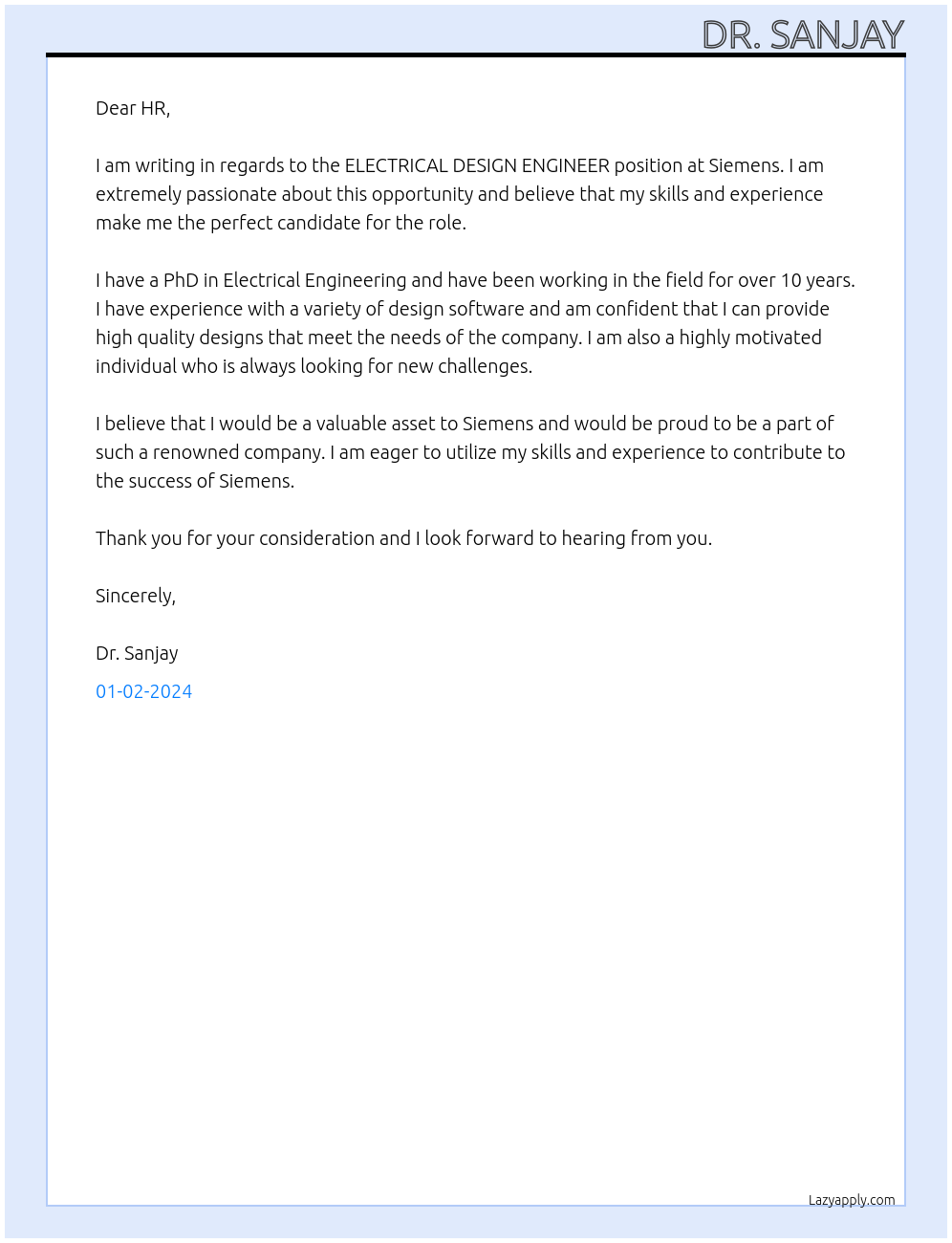 DR. SANJAY

Dear HR,

I am writing in regards to the ELECTRICAL DESIGN ENGINEER position at Siemens. I am extremely passionate about this opportunity and believe that my skills and experience make me the perfect candidate for the role.

I have a PhD in Electrical Engineering and have been working in the field for over 10 years. I have experience with a variety of design software and am confident that I can provide high quality designs that meet the needs of the company. I am also a highly motivated individual who is always looking for new challenges.

I believe that I would be a valuable asset to Siemens and would be proud to be a part of such a renowned company. I am eager to utilize my skills and experience to contribute to the success of Siemens.

Thank you for your consideration and I look forward to hearing from you.

Sincerely,

Dr. Sanjay

01-02-2024

Lazyapply.com